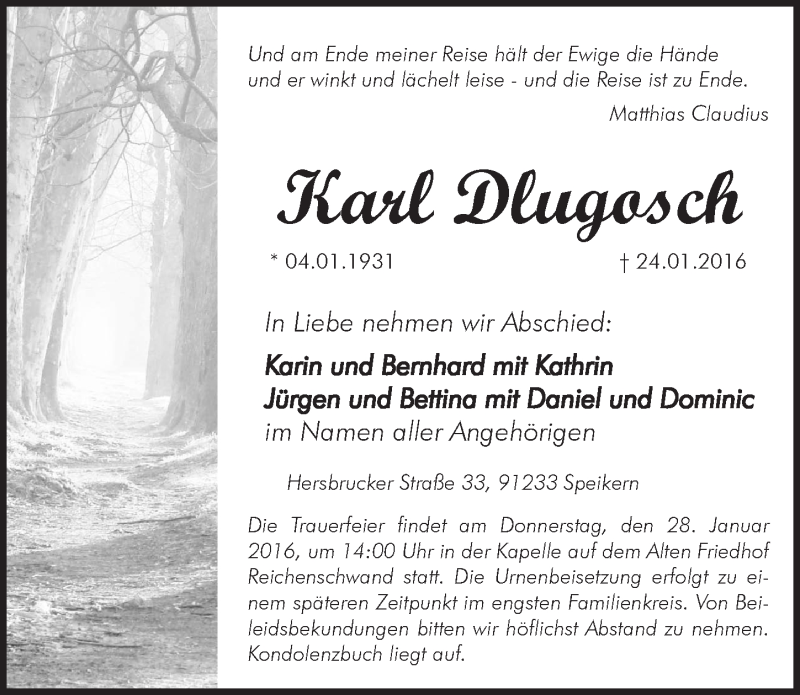 Und am Ende meiner Reise hält der Ewige die Hände
und er winkt und lächelt leise - und die Reise ist zu Ende.

Matthias Claudius

Karl Dlugosch

* 04.01.1931 † 24.01.2016

In Liebe nehmen wir Abschied:

Karin und Bernhard mit Kathrin
Jürgen und Bettina mit Daniel und Dominic
im Namen aller Angehörigen

Hersbrucker Straße 33, 91233 Speikern

Die Trauerfeier findet am Donnerstag, den 28. Januar 2016, um 14:00 Uhr in der Kapelle auf dem Alten Friedhof Reichenschwand statt. Die Urnenbeisetzung erfolgt zu einem späteren Zeitpunkt im engsten Familienkreis. Von Beileidsbekundungen bitten wir höflichst Abstand zu nehmen. Kondolenzbuch liegt auf.